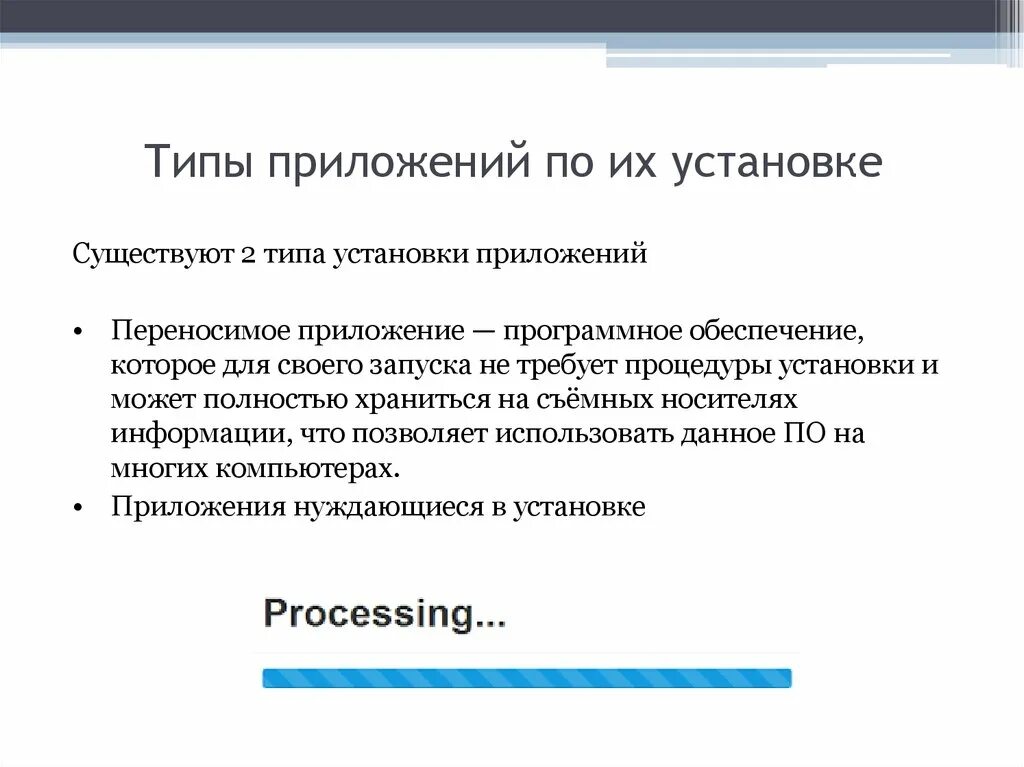 Типы приложений по их установке

Существуют 2 типа установки приложений

• Переносимое приложение — программное обеспечение, которое для своего запуска не требует процедуры установки и может полностью храниться на съёмных носителях информации, что позволяет использовать данное ПО на многих компьютерах.
• Приложения нуждающиеся в установке

Processing...